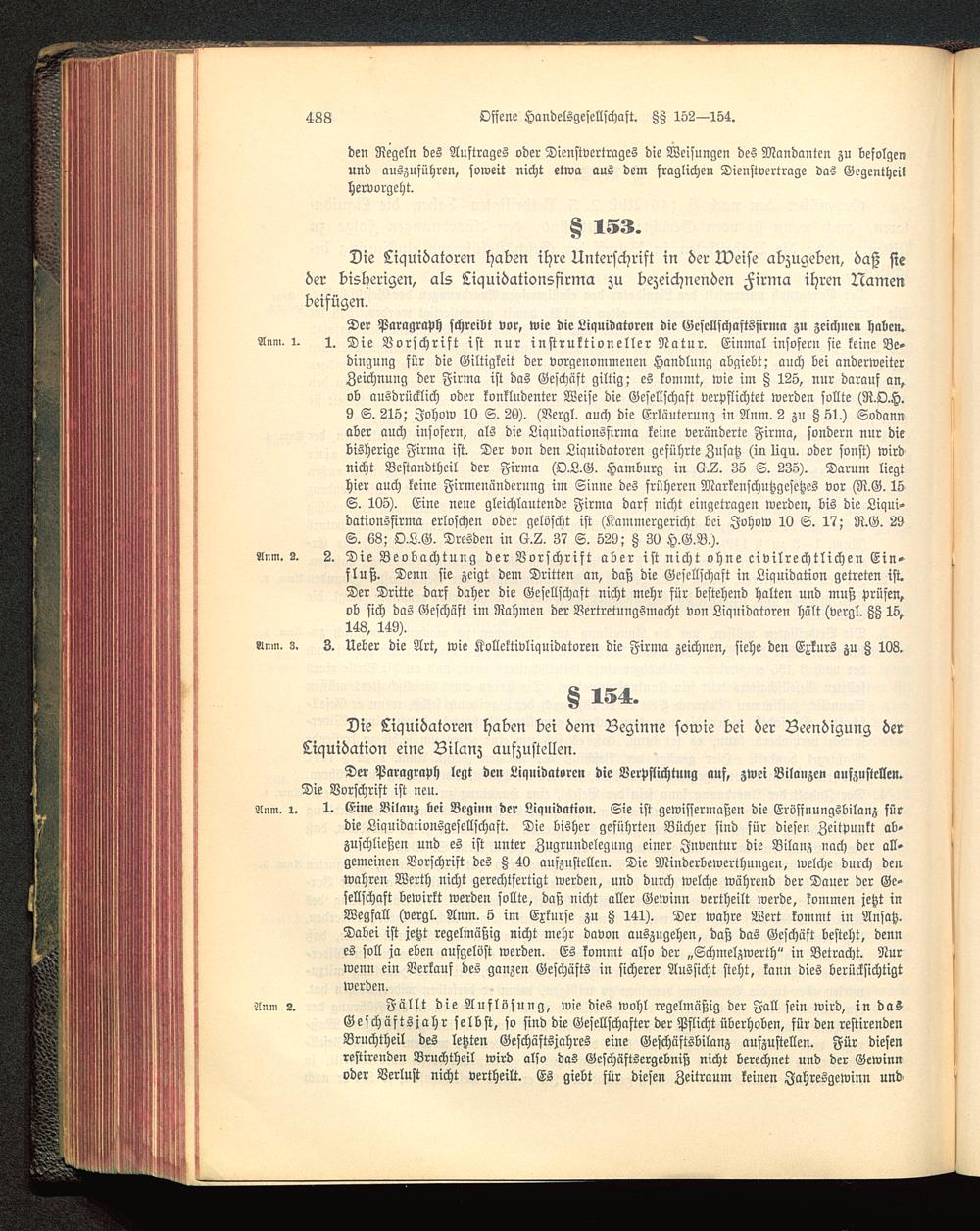 488 Offene Handelsgesellschaft. §§ 152—154.

den Regeln des Auftrages oder Dienstvertrages die Weisungen des Mandanten zu befolgen und auszuführen, soweit nicht etwa aus dem fraglichen Dienstvertrage das Gegentheil hervorgeht.

§ 153.

Die Liquidatoren haben ihre Unterschrift in der Weise abzugeben, daß sie der bisherigen, als Liquidationsfirma zu bezeichnenden Firma ihren Namen beifügen.

Der Paragraph schreibt vor, wie die Liquidatoren die Gesellschaftsfirma zu zeichnen haben.

Anm. 1. 1. Die Vorschrift ist nur instruktioneller Natur. Einmal insofern sie keine Bedingung für die Giltigkeit der vorgenommenen Handlung abgiebt; auch bei anderweiter Zeichnung der Firma ist das Geschäft giltig; es kommt, wie im § 125, nur darauf an, ob ausdrücklich oder konkludenter Weise die Gesellschaft verpflichtet werden sollte (R.O.H. 9 S. 215; Johow 10 S. 20). (Vergl. auch die Erläuterung in Anm. 2 zu § 51.) Sodann aber auch insofern, als die Liquidationsfirma keine veränderte Firma, sondern nur die bisherige Firma ist. Der von den Liquidatoren geführte Zusatz (in liqu. oder sonst) wird nicht Bestandtheil der Firma (O.L.G. Hamburg in G.Z. 35 S. 235). Darum liegt hier auch keine Firmenänderung im Sinne des früheren Markenschutzgesetzes vor (R.G. 15 S. 105). Eine neue gleichlautende Firma darf nicht eingetragen werden, bis die Liquidationsfirma erloschen oder gelöscht ist (Kammergericht bei Johow 10 S. 17; R.G. 29 S. 68; O.L.G. Dresden in G.Z. 37 S. 529; § 30 H.G.B.).

Anm. 2. 2. Die Beobachtung der Vorschrift aber ist nicht ohne civilrechtlichen Einfluß. Denn sie zeigt dem Dritten an, daß die Gesellschaft in Liquidation getreten ist. Der Dritte darf daher die Gesellschaft nicht mehr für bestehend halten und muß prüfen, ob sich das Geschäft im Rahmen der Vertretungsmacht von Liquidatoren hält (vergl. §§ 15, 148, 149).

Anm. 3. 3. Ueber die Art, wie Kollektivliquidatoren die Firma zeichnen, siehe den Exkurs zu § 108.

§ 154.

Die Liquidatoren haben bei dem Beginne sowie bei der Beendigung der Liquidation eine Bilanz aufzustellen.

Der Paragraph legt den Liquidatoren die Verpflichtung auf, zwei Bilanzen aufzustellen. Die Vorschrift ist neu.

Anm. 1. 1. Eine Bilanz bei Beginn der Liquidation. Sie ist gewissermaßen die Eröffnungsbilanz für die Liquidationsgesellschaft. Die bisher geführten Bücher sind für diesen Zeitpunkt abzuschließen und es ist unter Zugrundelegung einer Inventur die Bilanz nach der allgemeinen Vorschrift des § 40 aufzustellen. Die Minderbewerthungen, welche durch den wahren Werth nicht gerechtfertigt werden, und durch welche während der Dauer der Gesellschaft bewirkt werden sollte, daß nicht aller Gewinn vertheilt werde, kommen jetzt in Wegfall (vergl. Anm. 5 im Exkurse zu § 141). Der wahre Wert kommt in Ansatz. Dabei ist jetzt regelmäßig nicht mehr davon auszugehen, daß das Geschäft besteht, denn es soll ja eben aufgelöst werden. Es kommt also der „Schmelzwerth" in Betracht. Nur wenn ein Verkauf des ganzen Geschäfts in sicherer Aussicht steht, kann dies berücksichtigt werden.

Anm 2. Fällt die Auflösung, wie dies wohl regelmäßig der Fall sein wird, in das Geschäftsjahr selbst, so sind die Gesellschafter der Pflicht überhoben, für den restirenden Bruchtheil des letzten Geschäftsjahres eine Geschäftsbilanz aufzustellen. Für diesen restirenden Bruchtheil wird also das Geschäftsergebniß nicht berechnet und der Gewinn oder Verlust nicht vertheilt. Es giebt für diesen Zeitraum keinen Jahresgewinn und